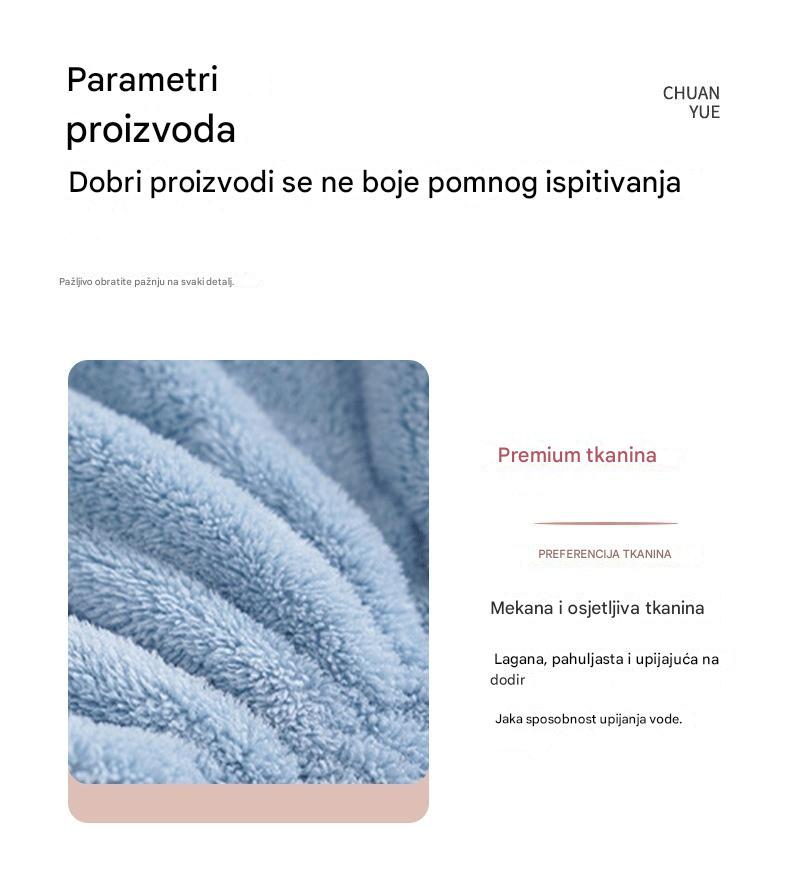 Parametri proizvoda

CHUAN
YUE

Dobri proizvodi se ne boje pomnog ispitivanja

Pažljivo obratite pažnju na svaki detalj.

Premium tkanina

PREFERENCIJA TKANINA

Mekana i osjetljiva tkanina

Lagana, pahuljasta i upijajuća na dodir

Jaka sposobnost upijanja vode.